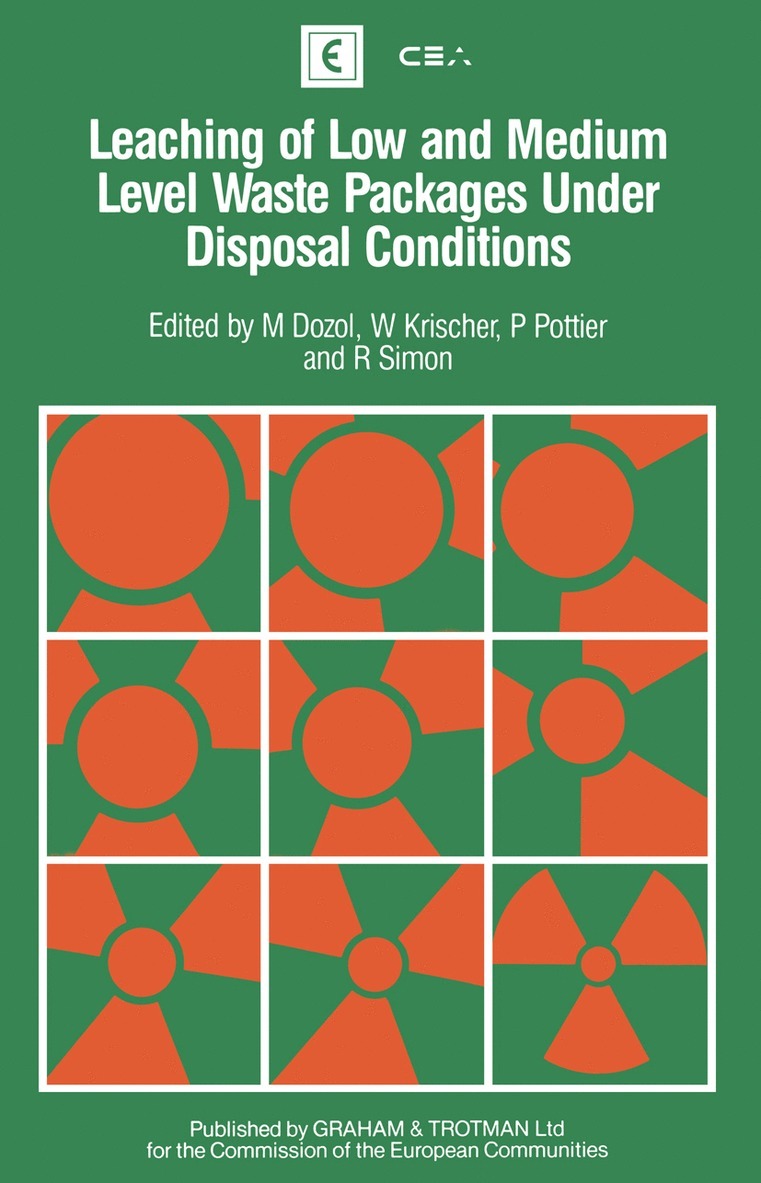 E CEA

Leaching of Low and Medium Level Waste Packages Under Disposal Conditions

Edited by M Dozol, W Krischer, P Pottier and R Simon

Published by GRAHAM & TROTMAN Ltd for the Commission of the European Communities